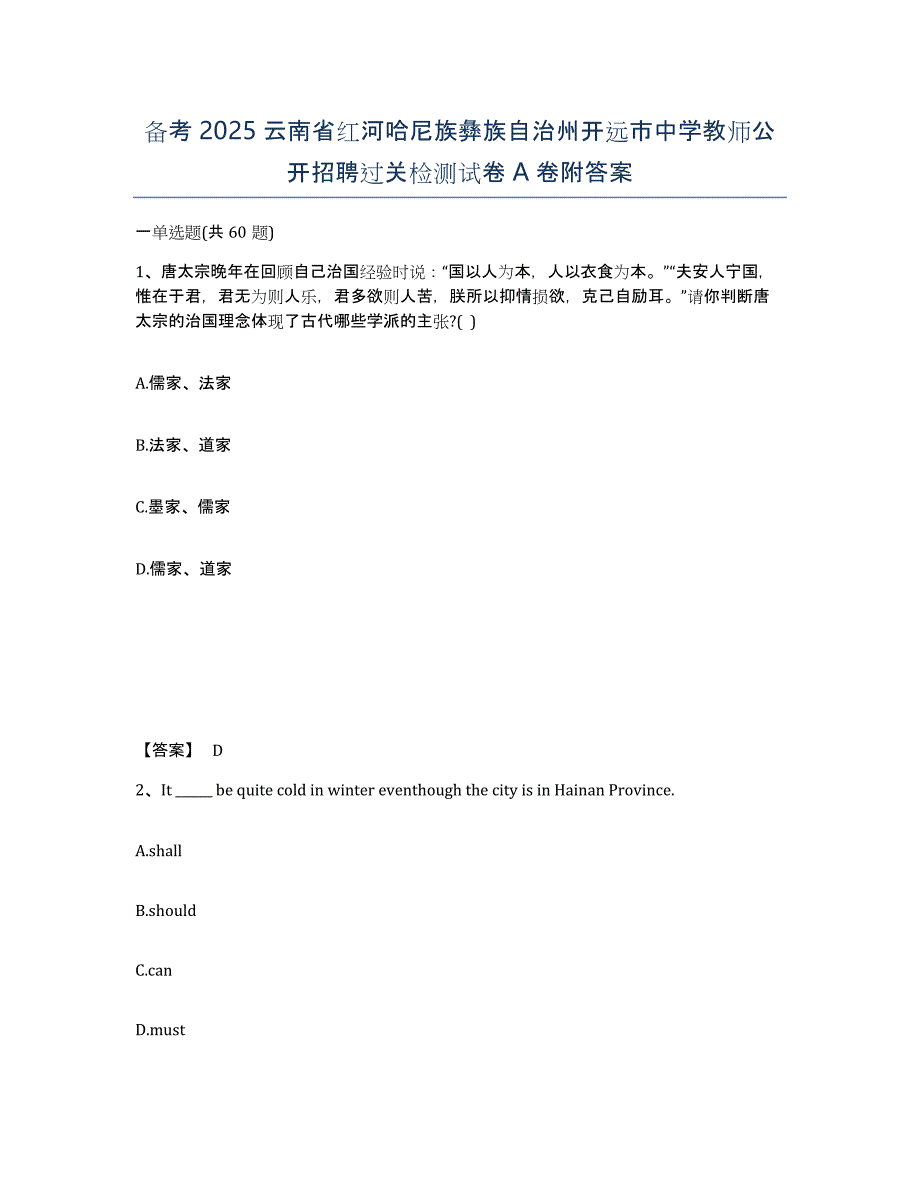 备考 2025 云南省红河哈尼族彝族自治州开远市中学教师公开招聘过关检测试卷 A 卷附答案

一单选题(共 60 题)

1、唐太宗晚年在回顾自己治国经验时说：“国以人为本，人以衣食为本。”“夫安人宁国，惟在于君，君无为则人乐，君多欲则人苦，朕所以抑情损欲，克己自励耳。”请你判断唐太宗的治国理念体现了古代哪些学派的主张?( )

A.儒家、法家

B.法家、道家

C.墨家、儒家

D.儒家、道家

【答案】 D

2、It ______ be quite cold in winter eventhough the city is in Hainan Province.

A.shall

B.should

C.can

D.must